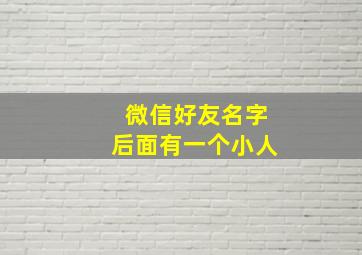 微信好友名字
后面有一个小人